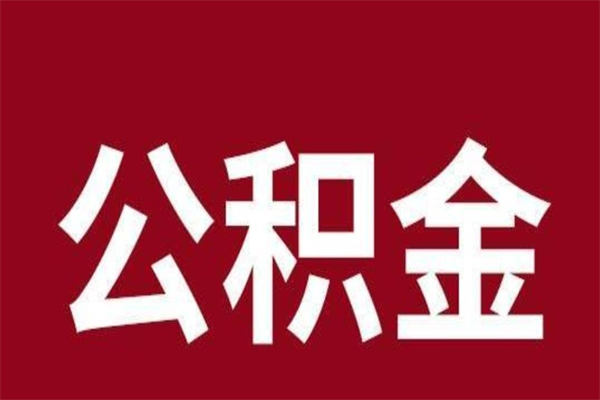 公积金